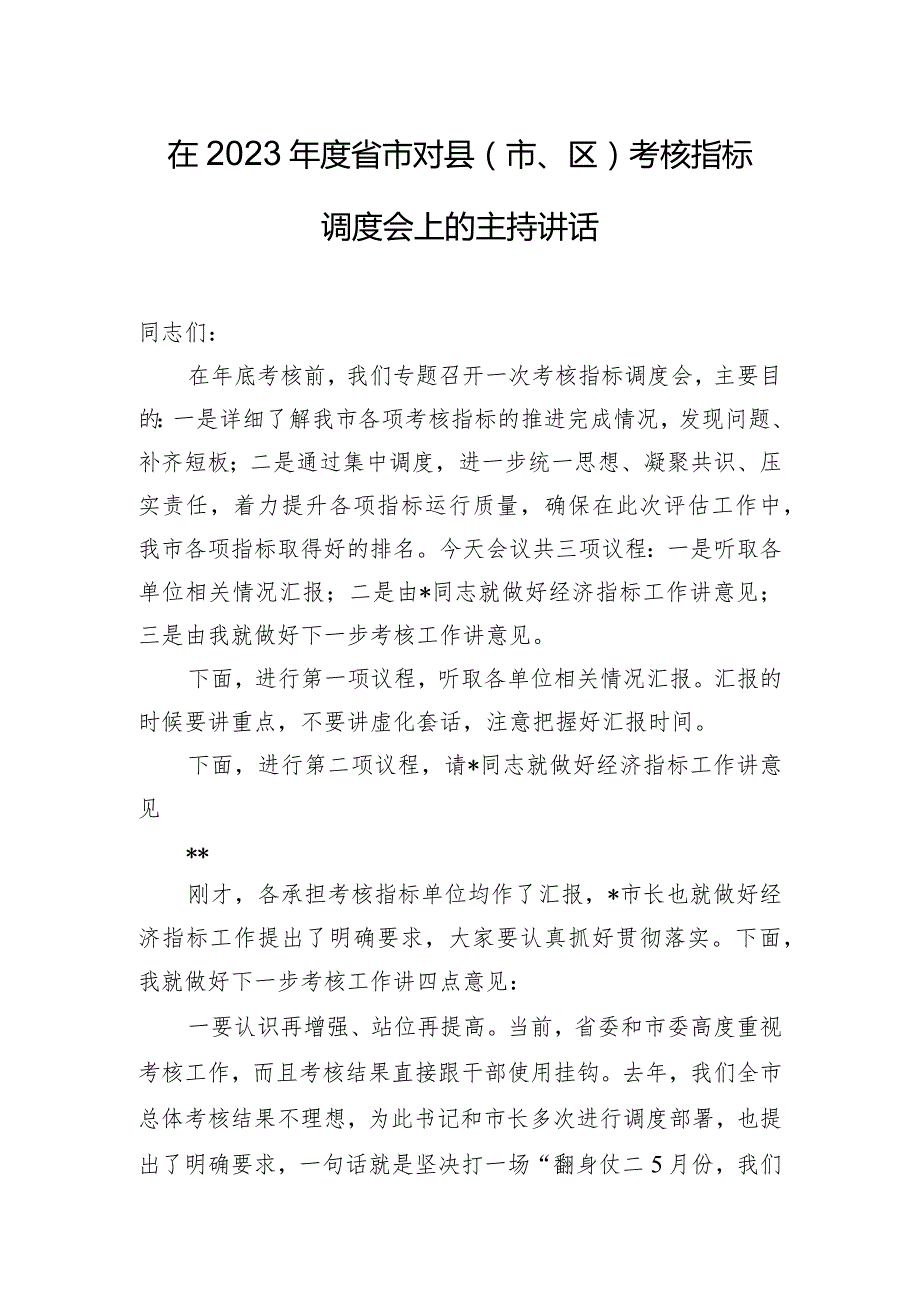 在2023年度省市对县（市、区）考核指标调度会上的主持讲话

同志们：

在年底考核前，我们专题召开一次考核指标调度会，主要目的：一是详细了解我市各项考核指标的推进完成情况，发现问题、补齐短板；二是通过集中调度，进一步统一思想、凝聚共识、压实责任，着力提升各项指标运行质量，确保在此次评估工作中，我市各项指标取得好的排名。今天会议共三项议程：一是听取各单位相关情况汇报；二是由*同志就做好经济指标工作讲意见；三是由我就做好下一步考核工作讲意见。

下面，进行第一项议程，听取各单位相关情况汇报。汇报的时候要讲重点，不要讲虚化套话，注意把握好汇报时间。

下面，进行第二项议程，请*同志就做好经济指标工作讲意见

**

刚才，各承担考核指标单位均作了汇报，*市长也就做好经济指标工作提出了明确要求，大家要认真抓好贯彻落实。下面，我就做好下一步考核工作讲四点意见：

一要认识再增强、站位再提高。当前，省委和市委高度重视考核工作，而且考核结果直接跟干部使用挂钩。去年，我们全市总体考核结果不理想，为此书记和市长多次进行调度部署，也提出了明确要求，一句话就是坚决打一场“翻身仗二5月份，我们